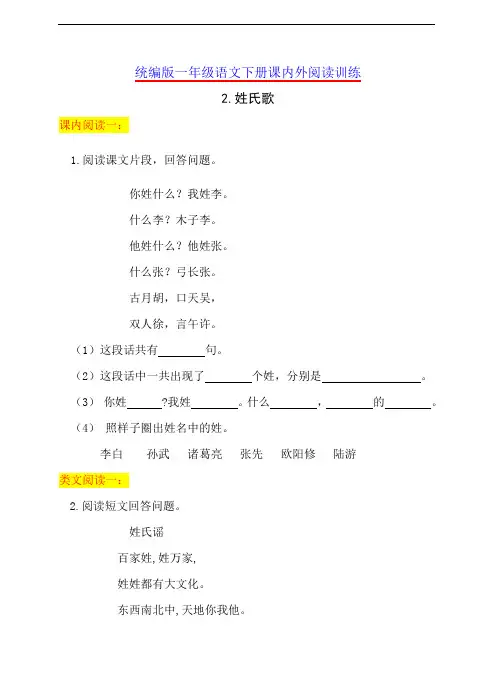 统编版一年级语文下册课内外阅读训练

2. 姓氏歌

课内阅读一：

1. 阅读课文片段，回答问题。

你姓什么？我姓李。

什么李？木子李。

他姓什么？他姓张。

什么张？弓长张。

古月胡，口天吴，

双人徐，言午许。

（1）这段话共有________句。

（2）这段话中一共出现了________个姓，分别是________________。

（3） 你姓______?我姓________。什么________，________的________。

（4） 照样子圈出姓名中的姓。

李白　孙武　诸葛亮　张先　欧阳修　陆游

类文阅读一：

2. 阅读短文回答问题。

姓氏谣

百家姓, 姓万家,

姓姓都有大文化。

东西南北中, 天地你我他。